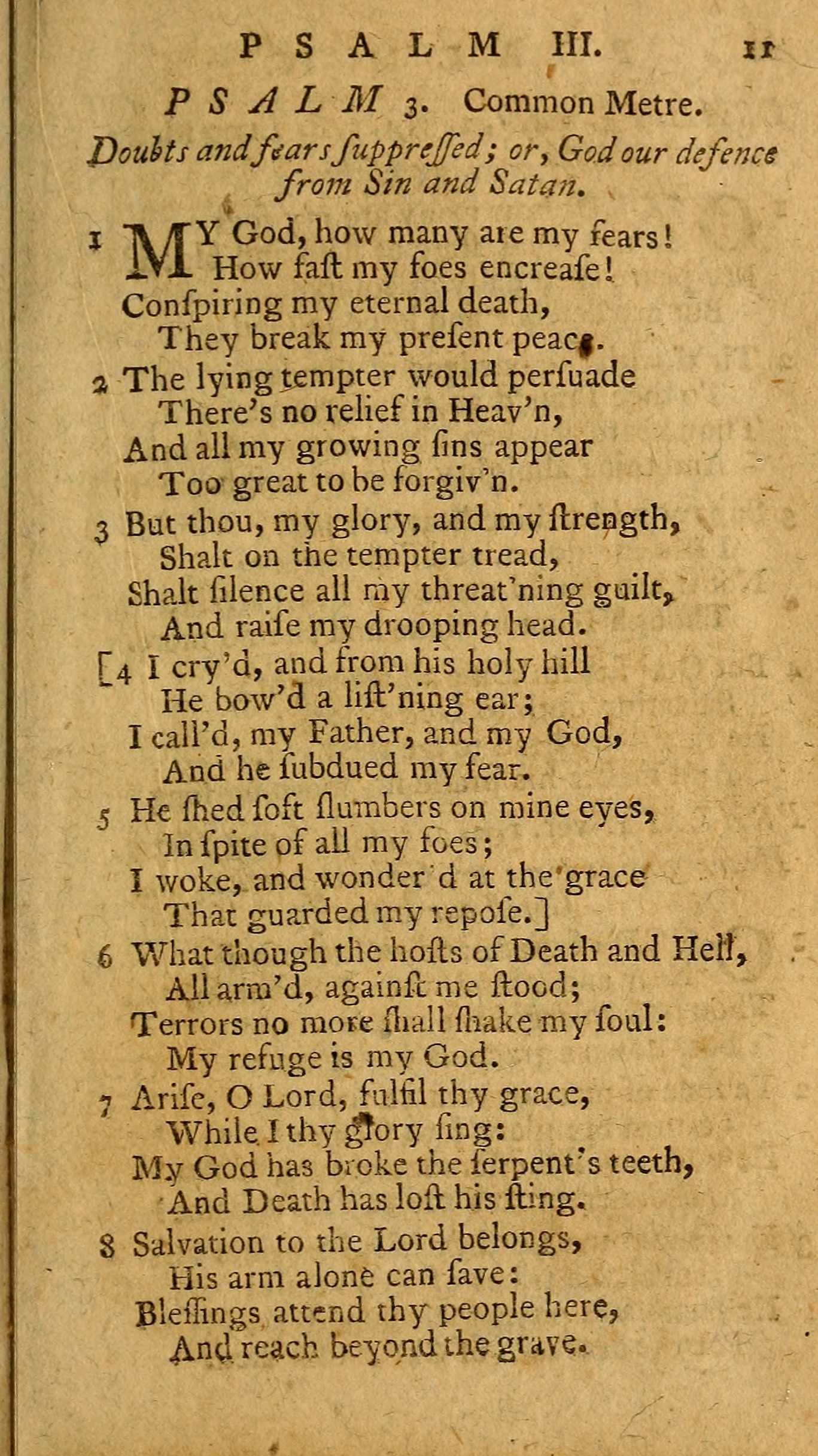 PSALM III. 11

PSALM 3. Common Metre.

Doubts and fears ſuppreſſed; or, God our defence from Sin and Satan.

1 MY God, how many are my fears!
How faſt my foes encreaſe!
Conſpiring my eternal death,
They break my preſent peace.

2 The lying tempter would perſuade
There's no relief in Heav'n,
And all my growing ſins appear
Too great to be forgiv'n.

3 But thou, my glory, and my ſtrength,
Shalt on the tempter tread,
Shalt ſilence all my threat'ning guilt,
And raiſe my drooping head.

[4 I cry'd, and from his holy hill
He bow'd a liſt'ning ear;
I call'd, my Father, and my God,
And he ſubdued my fear.

5 He ſhed ſoft ſlumbers on mine eyes,
In ſpite of all my foes;
I woke, and wonder'd at the grace
That guarded my repoſe.]

6 What though the hoſts of Death and Hell,
All arm'd, againſt me ſtood;
Terrors no more ſhall ſhake my ſoul:
My refuge is my God.

7 Ariſe, O Lord, fulfil thy grace,
While I thy glory ſing:
My God has broke the ſerpent's teeth,
And Death has loſt his ſting.

8 Salvation to the Lord belongs,
His arm alone can ſave:
Bleſſings attend thy people here,
And reach beyond the grave.